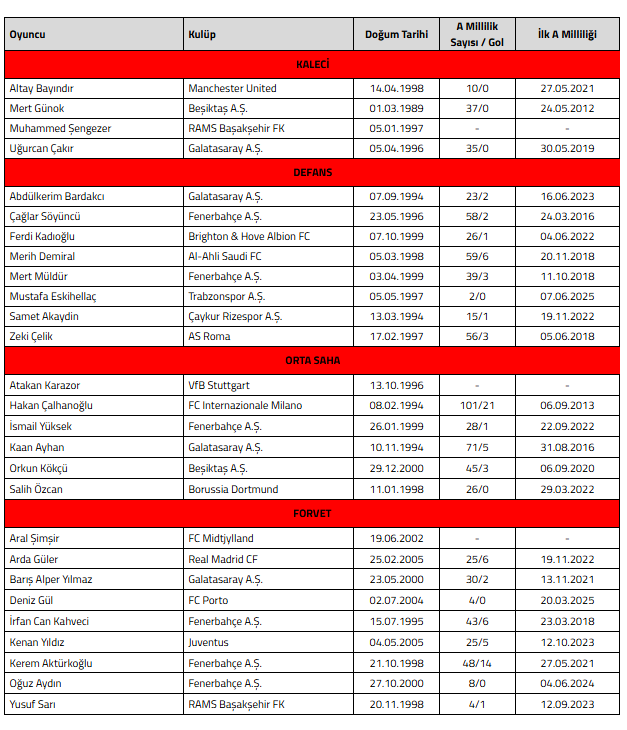 | Oyuncu | Kulüp | Doğum Tarihi | A Millilik Sayısı / Gol | İlk A Milliliği |
|---|---|---|---|---|
| KALECİ | | | | |
| Altay Bayındır | Manchester United | 14.04.1998 | 10/0 | 27.05.2021 |
| Mert Günok | Beşiktaş A.Ş. | 01.03.1989 | 37/0 | 24.05.2012 |
| Muhammed Şengezer | RAMS Başakşehir FK | 05.01.1997 | - | - |
| Uğurcan Çakır | Galatasaray A.Ş. | 05.04.1996 | 35/0 | 30.05.2019 |
| DEFANS | | | | |
| Abdülkerim Bardakcı | Galatasaray A.Ş. | 07.09.1994 | 23/2 | 16.06.2023 |
| Çağlar Söyüncü | Fenerbahçe A.Ş. | 23.05.1996 | 58/2 | 24.03.2016 |
| Ferdi Kadıoğlu | Brighton & Hove Albion FC | 07.10.1999 | 26/1 | 04.06.2022 |
| Merih Demiral | Al-Ahli Saudi FC | 05.03.1998 | 59/6 | 20.11.2018 |
| Mert Müldür | Fenerbahçe A.Ş. | 03.04.1999 | 39/3 | 11.10.2018 |
| Mustafa Eskihellaç | Trabzonspor A.Ş. | 05.05.1997 | 2/0 | 07.06.2025 |
| Samet Akaydin | Çaykur Rizespor A.Ş. | 13.03.1994 | 15/1 | 19.11.2022 |
| Zeki Çelik | AS Roma | 17.02.1997 | 56/3 | 05.06.2018 |
| ORTA SAHA | | | | |
| Atakan Karazor | VfB Stuttgart | 13.10.1996 | - | - |
| Hakan Çalhanoğlu | FC Internazionale Milano | 08.02.1994 | 101/21 | 06.09.2013 |
| İsmail Yüksek | Fenerbahçe A.Ş. | 26.01.1999 | 28/1 | 22.09.2022 |
| Kaan Ayhan | Galatasaray A.Ş. | 10.11.1994 | 71/5 | 31.08.2016 |
| Orkun Kökçü | Beşiktaş A.Ş. | 29.12.2000 | 45/3 | 06.09.2020 |
| Salih Özcan | Borussia Dortmund | 11.01.1998 | 26/0 | 29.03.2022 |
| FORVET | | | | |
| Aral Şimşir | FC Midtjylland | 19.06.2002 | - | - |
| Arda Güler | Real Madrid CF | 25.02.2005 | 25/6 | 19.11.2022 |
| Barış Alper Yılmaz | Galatasaray A.Ş. | 23.05.2000 | 30/2 | 13.11.2021 |
| Deniz Gül | FC Porto | 02.07.2004 | 4/0 | 20.03.2025 |
| İrfan Can Kahveci | Fenerbahçe A.Ş. | 15.07.1995 | 43/6 | 23.03.2018 |
| Kenan Yıldız | Juventus | 04.05.2005 | 25/5 | 12.10.2023 |
| Kerem Aktürkoğlu | Fenerbahçe A.Ş. | 21.10.1998 | 48/14 | 27.05.2021 |
| Oğuz Aydın | Fenerbahçe A.Ş. | 27.10.2000 | 8/0 | 04.06.2024 |
| Yusuf Sarı | RAMS Başakşehir FK | 20.11.1998 | 4/1 | 12.09.2023 |